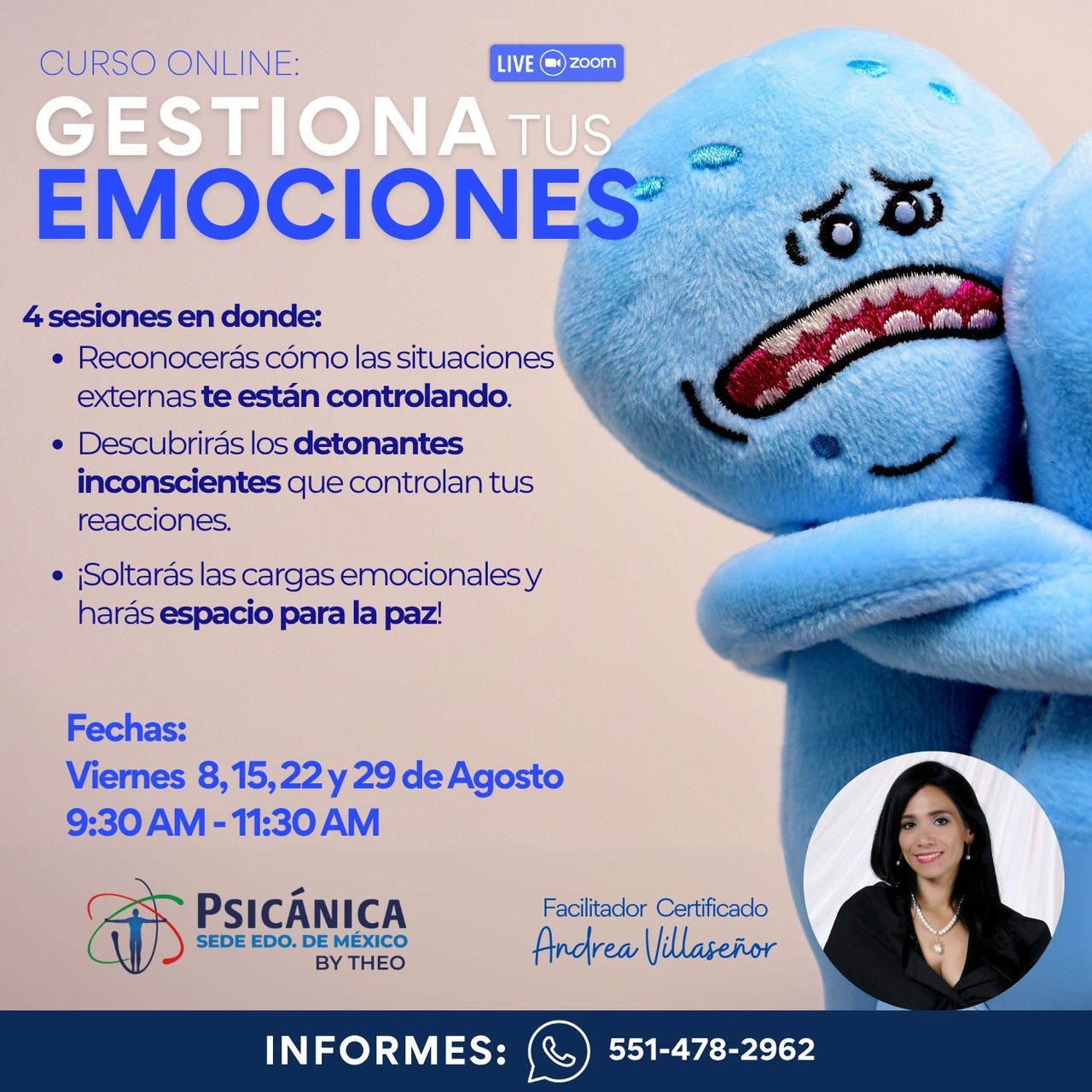 CURSO ONLINE:

LIVE zoom

GESTIONA TUS EMOCIONES

4 sesiones en donde:
• Reconocerás cómo las situaciones externas te están controlando.
• Descubrirás los detonantes inconscientes que controlan tus reacciones.
• ¡Soltarás las cargas emocionales y harás espacio para la paz!

Fechas:
Viernes 8, 15, 22 y 29 de Agosto
9:30 AM - 11:30 AM

PSICÁNICA
SEDE EDO. DE MÉXICO
BY THEO

Facilitador Certificado
Andrea Villaseñor

INFORMES: 551-478-2962